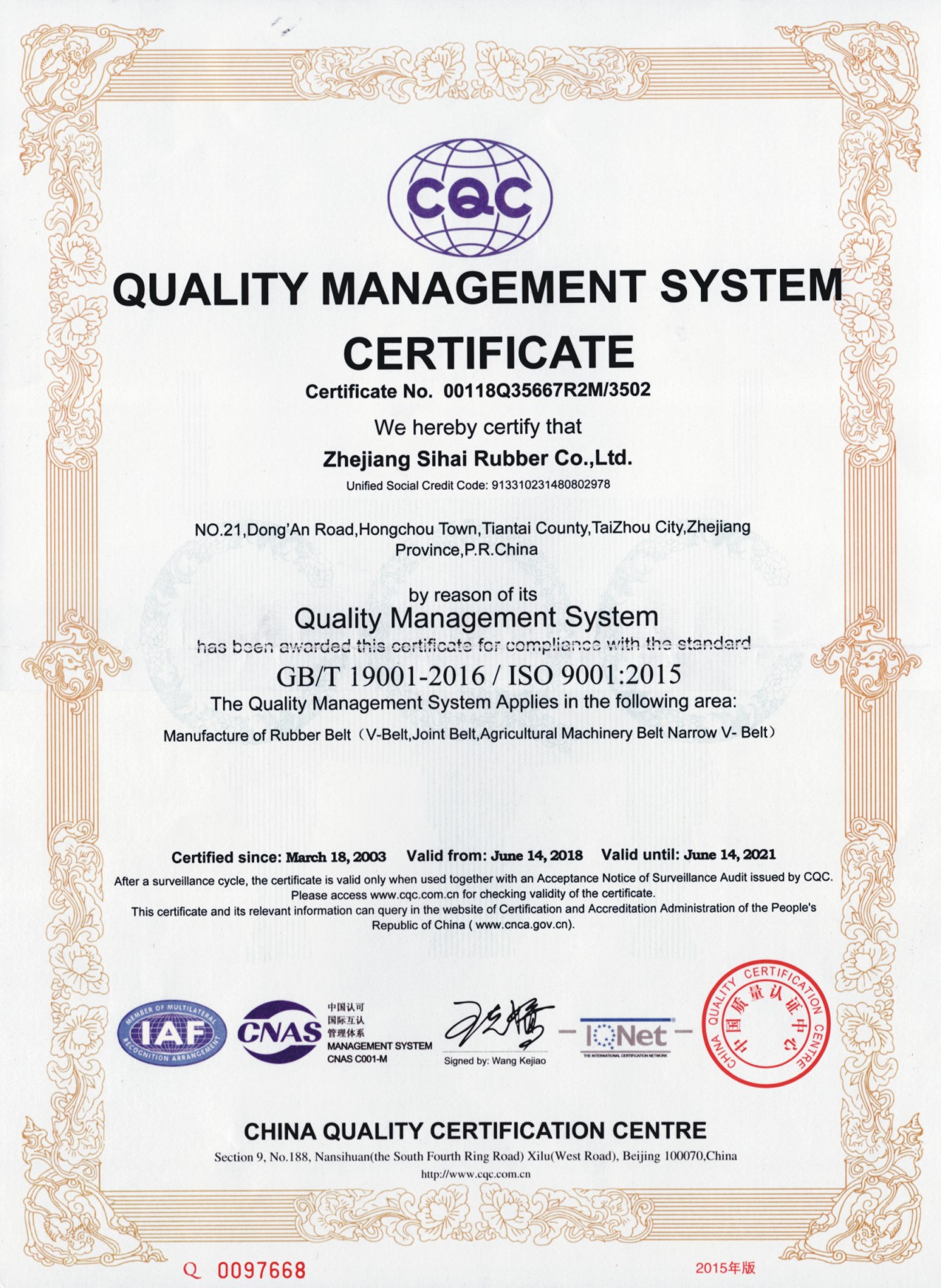 CQC

QUALITY MANAGEMENT SYSTEM CERTIFICATE

Certificate No. 00118Q35667R2M/3502

We hereby certify that

Zhejiang Sihai Rubber Co.,Ltd.

Unified Social Credit Code: 913310231480802978

NO.21,Dong'An Road,Hongchou Town,Tiantai County,TaiZhou City,Zhejiang Province,P.R.China

by reason of its

Quality Management System

has been awarded this certificate for compliance with the standard

GB/T 19001-2016 / ISO 9001:2015

The Quality Management System Applies in the following area:

Manufacture of Rubber Belt（V-Belt,Joint Belt,Agricultural Machinery Belt Narrow V- Belt）

Certified since: March 18, 2003 Valid from: June 14, 2018 Valid until: June 14, 2021

After a surveillance cycle, the certificate is valid only when used together with an Acceptance Notice of Surveillance Audit issued by CQC. Please access www.cqc.com.cn for checking validity of the certificate.

This certificate and its relevant information can query in the website of Certification and Accreditation Administration of the People's Republic of China ( www.cnca.gov.cn).

MEMBER OF MULTILATERAL RECOGNITION ARRANGEMENT IAF

CNAS 中国认可 国际互认 管理体系 MANAGEMENT SYSTEM CNAS C001-M

Signed by: Wang Kejiao

IQNet THE INTERNATIONAL CERTIFICATION NETWORK

CHINA QUALITY CERTIFICATION CENTRE 中国质量认证中心

CHINA QUALITY CERTIFICATION CENTRE

Section 9, No.188, Nansihuan(the South Fourth Ring Road) Xilu(West Road), Beijing 100070,China

http://www.cqc.com.cn

Q 0097668

2015年版